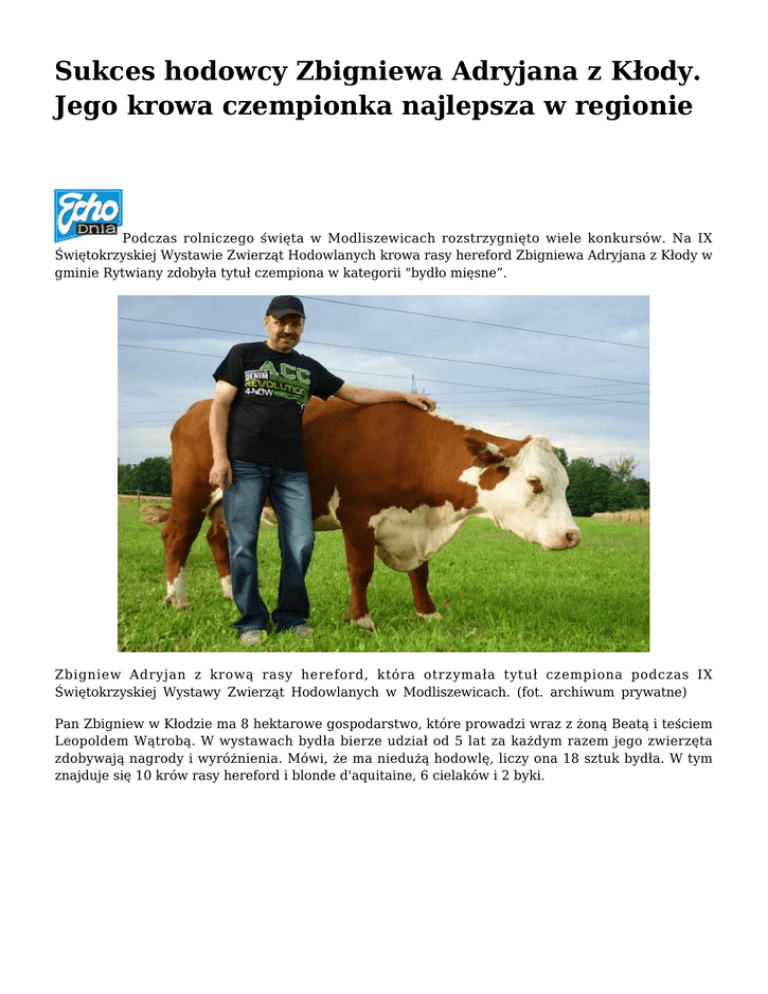 Sukces hodowcy Zbigniewa Adryjana z Kłody. Jego krowa czempionka najlepsza w regionie

Echo Dnia

Podczas rolniczego święta w Modliszewicach rozstrzygnięto wiele konkursów. Na IX Świętokrzyskiej Wystawie Zwierząt Hodowlanych krowa rasy hereford Zbigniewa Adryjana z Kłody w gminie Rytwiany zdobyła tytuł czempiona w kategorii "bydło mięsne".

ACC DENIM REVOLUTION 4-NOW

Zbigniew Adryjan z krową rasy hereford, która otrzymała tytuł czempiona podczas IX Świętokrzyskiej Wystawy Zwierząt Hodowlanych w Modliszewicach. (fot. archiwum prywatne)

Pan Zbigniew w Kłodzie ma 8 hektarowe gospodarstwo, które prowadzi wraz z żoną Beatą i teściem Leopoldem Wątrobą. W wystawach bydła bierze udział od 5 lat za każdym razem jego zwierzęta zdobywają nagrody i wyróżnienia. Mówi, że ma niedużą hodowlę, liczy ona 18 sztuk bydła. W tym znajduje się 10 krów rasy hereford i blonde d'aquitaine, 6 cielaków i 2 byki.